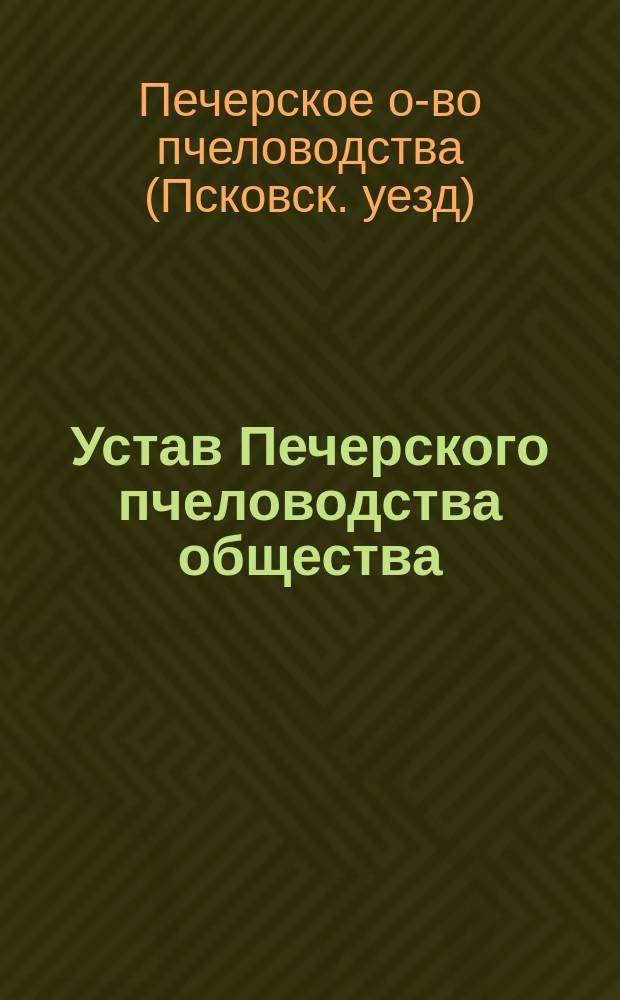 Печерское о-во пчеловодства (Псковск. уезд)

Устав Печерского пчеловодства общества